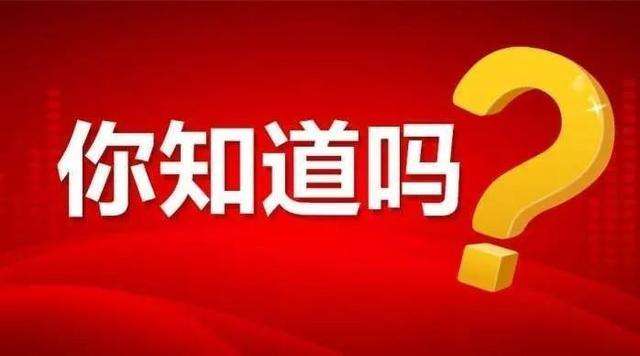 你知道吗?